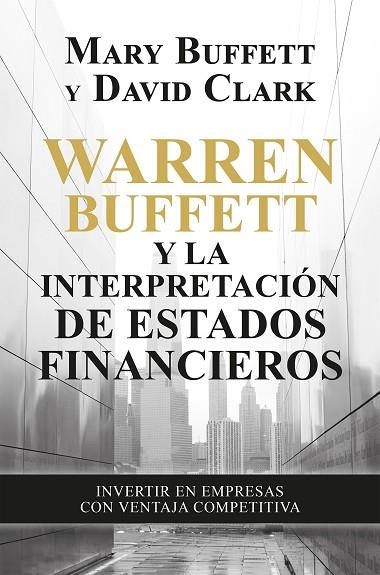 MARY BUFFETT
Y DAVID CLARK

WARREN BUFFETT
Y LA INTERPRETACIÓN DE ESTADOS FINANCIEROS

INVERTIR EN EMPRESAS
CON VENTAJA COMPETITIVA